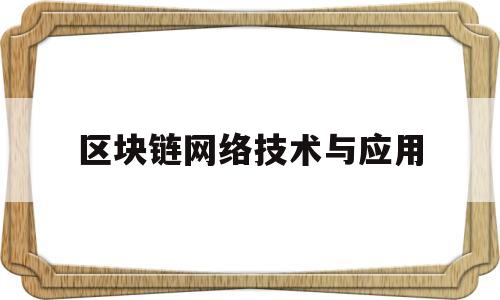 区块链网络技术与应用